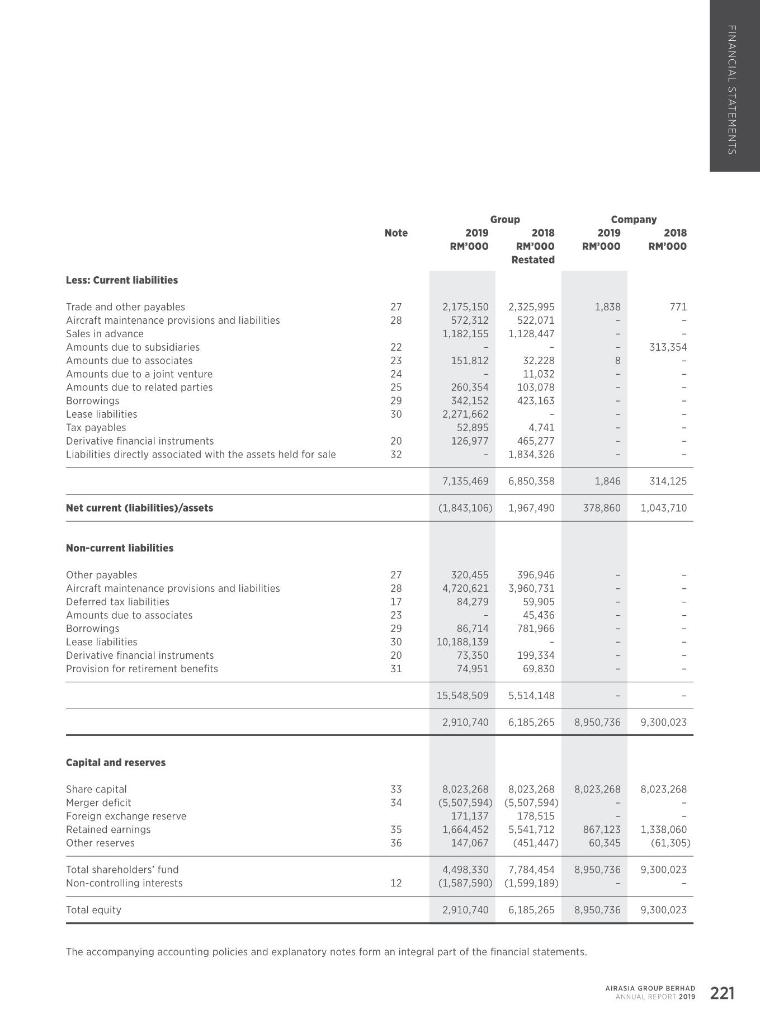 FINANCIAL STATEMENTS

| | Note | Group 2019 RM'000 | Group 2018 RM'000 Restated | Company 2019 RM'000 | Company 2018 RM'000 |
|---|---|---|---|---|---|
| **Less: Current liabilities** | | | | | |
| Trade and other payables | 27 | 2,175,150 | 2,325,995 | 1,838 | 771 |
| Aircraft maintenance provisions and liabilities | 28 | 572,312 | 522,071 | – | – |
| Sales in advance | | 1,182,155 | 1,128,447 | – | – |
| Amounts due to subsidiaries | 22 | – | – | – | 313,354 |
| Amounts due to associates | 23 | 151,812 | 32,228 | 8 | – |
| Amounts due to a joint venture | 24 | – | 11,032 | – | – |
| Amounts due to related parties | 25 | 260,354 | 103,078 | – | – |
| Borrowings | 29 | 342,152 | 423,163 | – | – |
| Lease liabilities | 30 | 2,271,662 | – | – | – |
| Tax payables | | 52,895 | 4,741 | – | – |
| Derivative financial instruments | 20 | 126,977 | 465,277 | – | – |
| Liabilities directly associated with the assets held for sale | 32 | – | 1,834,326 | – | – |
| | | 7,135,469 | 6,850,358 | 1,846 | 314,125 |
| **Net current (liabilities)/assets** | | (1,843,106) | 1,967,490 | 378,860 | 1,043,710 |
| **Non-current liabilities** | | | | | |
| Other payables | 27 | 320,455 | 396,946 | – | – |
| Aircraft maintenance provisions and liabilities | 28 | 4,720,621 | 3,960,731 | – | – |
| Deferred tax liabilities | 17 | 84,279 | 59,905 | – | – |
| Amounts due to associates | 23 | – | 45,436 | – | – |
| Borrowings | 29 | 86,714 | 781,966 | – | – |
| Lease liabilities | 30 | 10,188,139 | – | – | – |
| Derivative financial instruments | 20 | 73,350 | 199,334 | – | – |
| Provision for retirement benefits | 31 | 74,951 | 69,830 | – | – |
| | | 15,548,509 | 5,514,148 | – | – |
| | | 2,910,740 | 6,185,265 | 8,950,736 | 9,300,023 |
| **Capital and reserves** | | | | | |
| Share capital | 33 | 8,023,268 | 8,023,268 | 8,023,268 | 8,023,268 |
| Merger deficit | 34 | (5,507,594) | (5,507,594) | – | – |
| Foreign exchange reserve | | 171,137 | 178,515 | – | – |
| Retained earnings | 35 | 1,664,452 | 5,541,712 | 867,123 | 1,338,060 |
| Other reserves | 36 | 147,067 | (451,447) | 60,345 | (61,305) |
| Total shareholders' fund | | 4,498,330 | 7,784,454 | 8,950,736 | 9,300,023 |
| Non-controlling interests | 12 | (1,587,590) | (1,599,189) | – | – |
| Total equity | | 2,910,740 | 6,185,265 | 8,950,736 | 9,300,023 |

The accompanying accounting policies and explanatory notes form an integral part of the financial statements.

AIRASIA GROUP BERHAD ANNUAL REPORT 2019 221